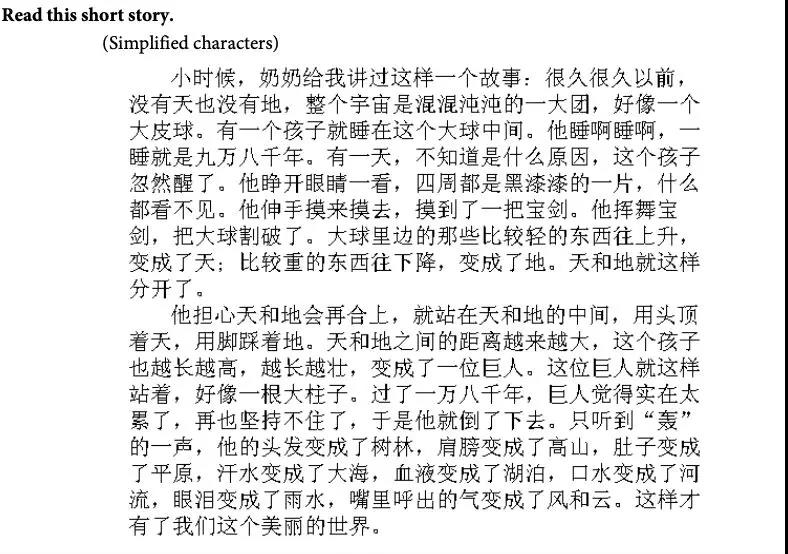 Read this short story.

(Simplified characters)

小时候，奶奶给我讲过这样一个故事：很久很久以前，没有天也没有地，整个宇宙是混混沌沌的一大团，好像一个大皮球。有一个孩子就睡在这个大球中间。他睡啊睡啊，一睡就是九万八千年。有一天，不知道是什么原因，这个孩子忽然醒了。他睁开眼睛一看，四周都是黑漆漆的一片，什么都看不见。他伸手摸来摸去，摸到了一把宝剑。他挥舞宝剑，把大球割破了。大球里边的那些比较轻的东西往上升，变成了天；比较重的东西往下降，变成了地。天和地就这样分开了。

他担心天和地会再合上，就站在天和地的中间，用头顶着天，用脚踩着地。天和地之间的距离越来越大，这个孩子也越长越高，越长越壮，变成了一位巨人。这位巨人就这样站着，好像一根大柱子。过了一万八千年，巨人觉得实在太累了，再也坚持不住了，于是他就倒了下去。只听到“轰”的一声，他的头发变成了树林，肩膀变成了高山，肚子变成了平原，汗水变成了大海，血液变成了湖泊，口水变成了河流，眼泪变成了雨水，嘴里呼出的气变成了风和云。这样才有了我们这个美丽的世界。